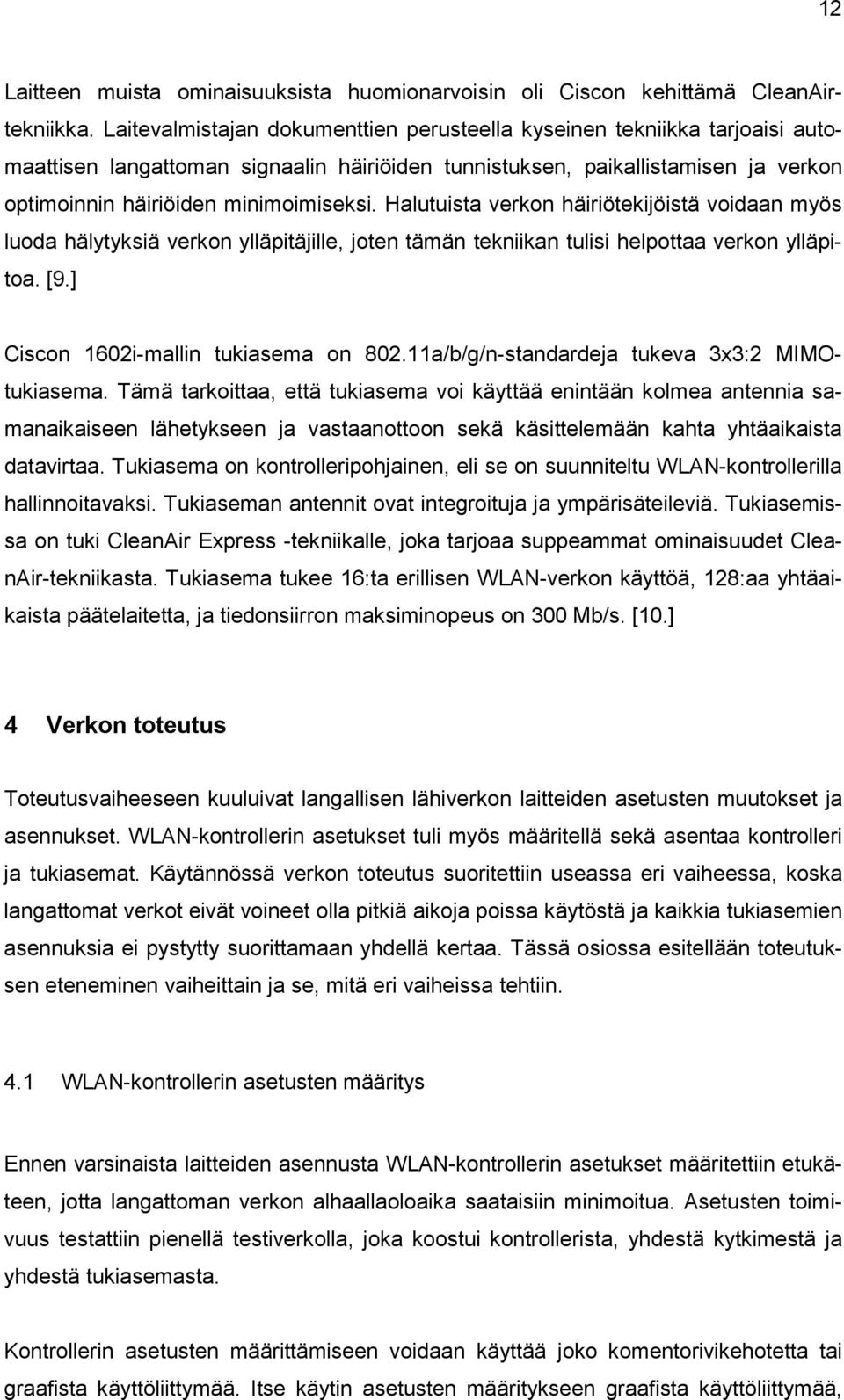 12

Laitteen muista ominaisuuksista huomionarvoisin oli Ciscon kehittämä CleanAir-tekniikka. Laitevalmistajan dokumenttien perusteella kyseinen tekniikka tarjoaisi automaattisen langattoman signaalin häiriöiden tunnistuksen, paikallistamisen ja verkon optimoinnin häiriöiden minimoimiseksi. Halutuista verkon häiriötekijöistä voidaan myös luoda hälytyksiä verkon ylläpitäjille, joten tämän tekniikan tulisi helpottaa verkon ylläpitoa. [9.]

Ciscon 1602i-mallin tukiasema on 802.11a/b/g/n-standardeja tukeva 3x3:2 MIMO-tukiasema. Tämä tarkoittaa, että tukiasema voi käyttää enintään kolmea antennia samanaikaiseen lähetykseen ja vastaanottoon sekä käsittelemään kahta yhtäaikaista datavirtaa. Tukiasema on kontrolleripohjainen, eli se on suunniteltu WLAN-kontrollerilla hallinnoitavaksi. Tukiaseman antennit ovat integroituja ja ympärisäteileviä. Tukiasemissa on tuki CleanAir Express -tekniikalle, joka tarjoaa suppeammat ominaisuudet CleanAir-tekniikasta. Tukiasema tukee 16:ta erillisen WLAN-verkon käyttöä, 128:aa yhtäaikaista päätelaitetta, ja tiedonsiirron maksiminopeus on 300 Mb/s. [10.]

4 Verkon toteutus

Toteutusvaiheeseen kuuluivat langallisen lähiverkon laitteiden asetusten muutokset ja asennukset. WLAN-kontrollerin asetukset tuli myös määritellä sekä asentaa kontrolleri ja tukiasemat. Käytännössä verkon toteutus suoritettiin useassa eri vaiheessa, koska langattomat verkot eivät voineet olla pitkiä aikoja poissa käytöstä ja kaikkia tukiasemien asennuksia ei pystytty suorittamaan yhdellä kertaa. Tässä osiossa esitellään toteutuksen eteneminen vaiheittain ja se, mitä eri vaiheissa tehtiin.

4.1 WLAN-kontrollerin asetusten määritys

Ennen varsinaista laitteiden asennusta WLAN-kontrollerin asetukset määritettiin etukäteen, jotta langattoman verkon alhaallaoloaika saataisiin minimoitua. Asetusten toimivuus testattiin pienellä testiverkolla, joka koostui kontrollerista, yhdestä kytkimestä ja yhdestä tukiasemasta.

Kontrollerin asetusten määrittämiseen voidaan käyttää joko komentorivikehotetta tai graafista käyttöliittymää. Itse käytin asetusten määritykseen graafista käyttöliittymää,